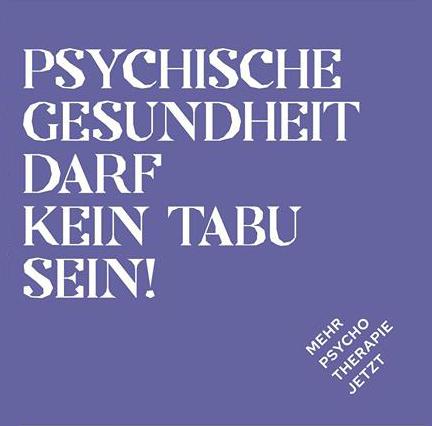 PSYCHISCHE GESUNDHEIT DARF KEIN TABU SEIN!

MEHR PSYCHO THERAPIE JETZT